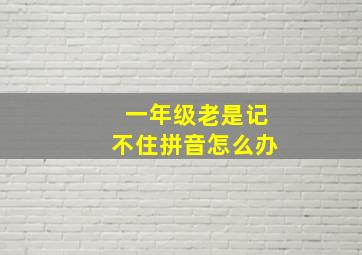 一年级老是记
不住拼音怎么办